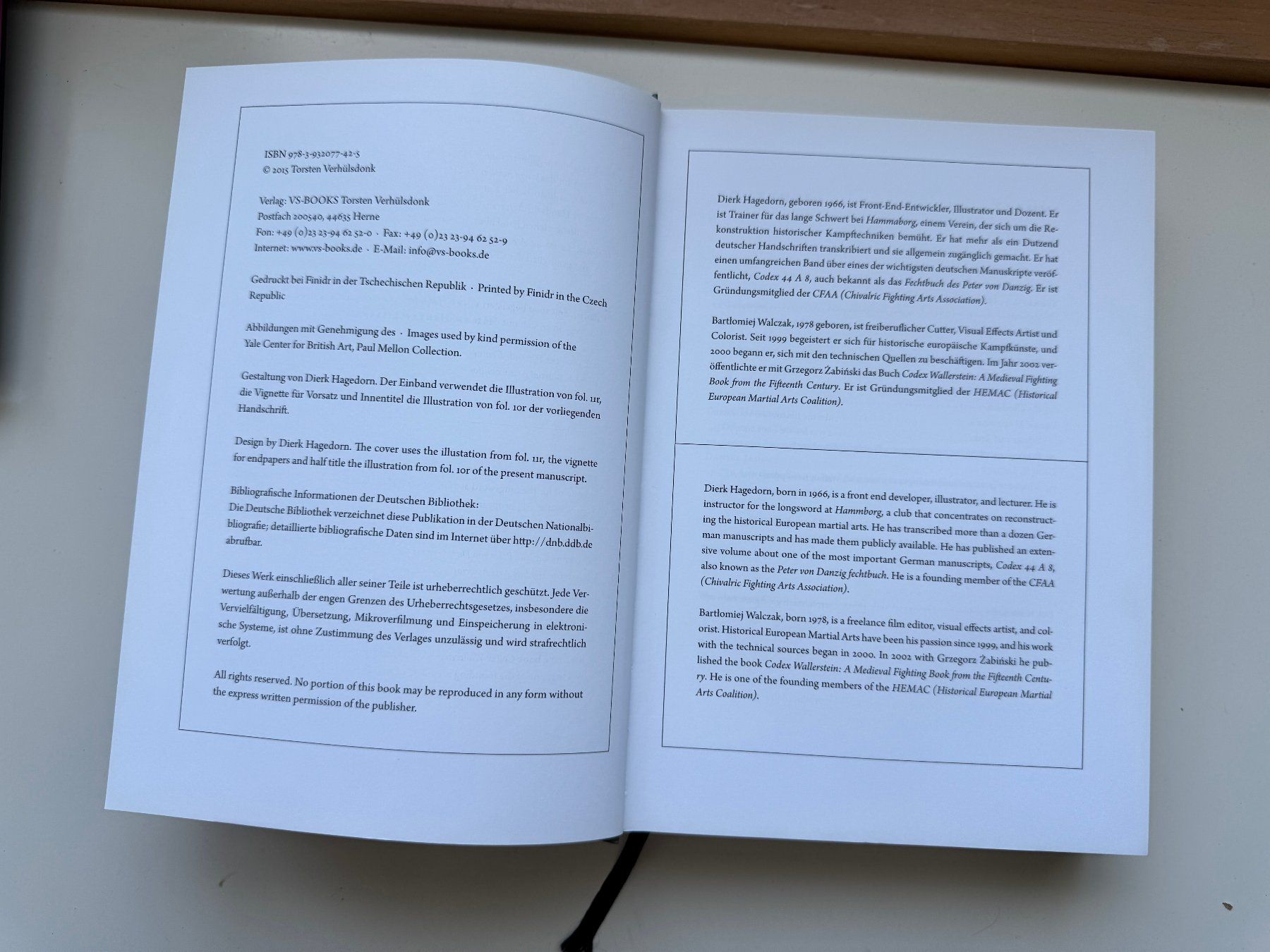 ISBN 978-3-932077-42-5
© 2015 Torsten Verhülsdonk

Verlag: VS-BOOKS Torsten Verhülsdonk
Postfach 200540, 44635 Herne
Fon: +49 (0)23 23-94 62 52-0 · Fax: +49 (0)23 23-94 62 52-9
Internet: www.vs-books.de · E-Mail: info@vs-books.de

Gedruckt bei Finidr in der Tschechischen Republik · Printed by Finidr in the Czech Republic

Abbildungen mit Genehmigung des · Images used by kind permission of the Yale Center for British Art, Paul Mellon Collection.

Gestaltung von Dierk Hagedorn. Der Einband verwendet die Illustration von fol. 11r, die Vignette für Vorsatz und Innentitel die Illustration von fol. 10r der vorliegenden Handschrift.

Design by Dierk Hagedorn. The cover uses the illustation from fol. 11r, the vignette for endpapers and half title the illustration from fol. 10r of the present manuscript.

Bibliografische Informationen der Deutschen Bibliothek:
Die Deutsche Bibliothek verzeichnet diese Publikation in der Deutschen Nationalbibliografie; detaillierte bibliografische Daten sind im Internet über http://dnb.ddb.de abrufbar.

Dieses Werk einschließlich aller seiner Teile ist urheberrechtlich geschützt. Jede Verwertung außerhalb der engen Grenzen des Urheberrechtsgesetzes, insbesondere die Vervielfältigung, Übersetzung, Mikroverfilmung und Einspeicherung in elektronische Systeme, ist ohne Zustimmung des Verlages unzulässig und wird strafrechtlich verfolgt.

All rights reserved. No portion of this book may be reproduced in any form without the express written permission of the publisher.

Dierk Hagedorn, geboren 1966, ist Front-End-Entwickler, Illustrator und Dozent. Er ist Trainer für das lange Schwert bei Hammaborg, einem Verein, der sich um die Rekonstruktion historischer Kampftechniken bemüht. Er hat mehr als ein Dutzend deutscher Handschriften transkribiert und sie allgemein zugänglich gemacht. Er hat einen umfangreichen Band über eines der wichtigsten deutschen Manuskripte veröffentlicht, Codex 44 A 8, auch bekannt als das Fechtbuch des Peter von Danzig. Er ist Gründungsmitglied der CFAA (Chivalric Fighting Arts Association).

Bartłomiej Walczak, 1978 geboren, ist freiberuflicher Cutter, Visual Effects Artist und Colorist. Seit 1999 begeistert er sich für historische europäische Kampfkünste, und 2000 begann er, sich mit den technischen Quellen zu beschäftigen. Im Jahr 2002 veröffentlichte er mit Grzegorz Żabiński das Buch Codex Wallerstein: A Medieval Fighting Book from the Fifteenth Century. Er ist Gründungsmitglied der HEMAC (Historical European Martial Arts Coalition).

Dierk Hagedorn, born in 1966, is a front end developer, illustrator, and lecturer. He is instructor for the longsword at Hammborg, a club that concentrates on reconstructing the historical European martial arts. He has transcribed more than a dozen German manuscripts and has made them publicly available. He has published an extensive volume about one of the most important German manuscripts, Codex 44 A 8, also known as the Peter von Danzig fechtbuch. He is a founding member of the CFAA (Chivalric Fighting Arts Association).

Bartłomiej Walczak, born 1978, is a freelance film editor, visual effects artist, and colorist. Historical European Martial Arts have been his passion since 1999, and his work with the technical sources began in 2000. In 2002 with Grzegorz Żabiński he published the book Codex Wallerstein: A Medieval Fighting Book from the Fifteenth Century. He is one of the founding members of the HEMAC (Historical European Martial Arts Coalition).